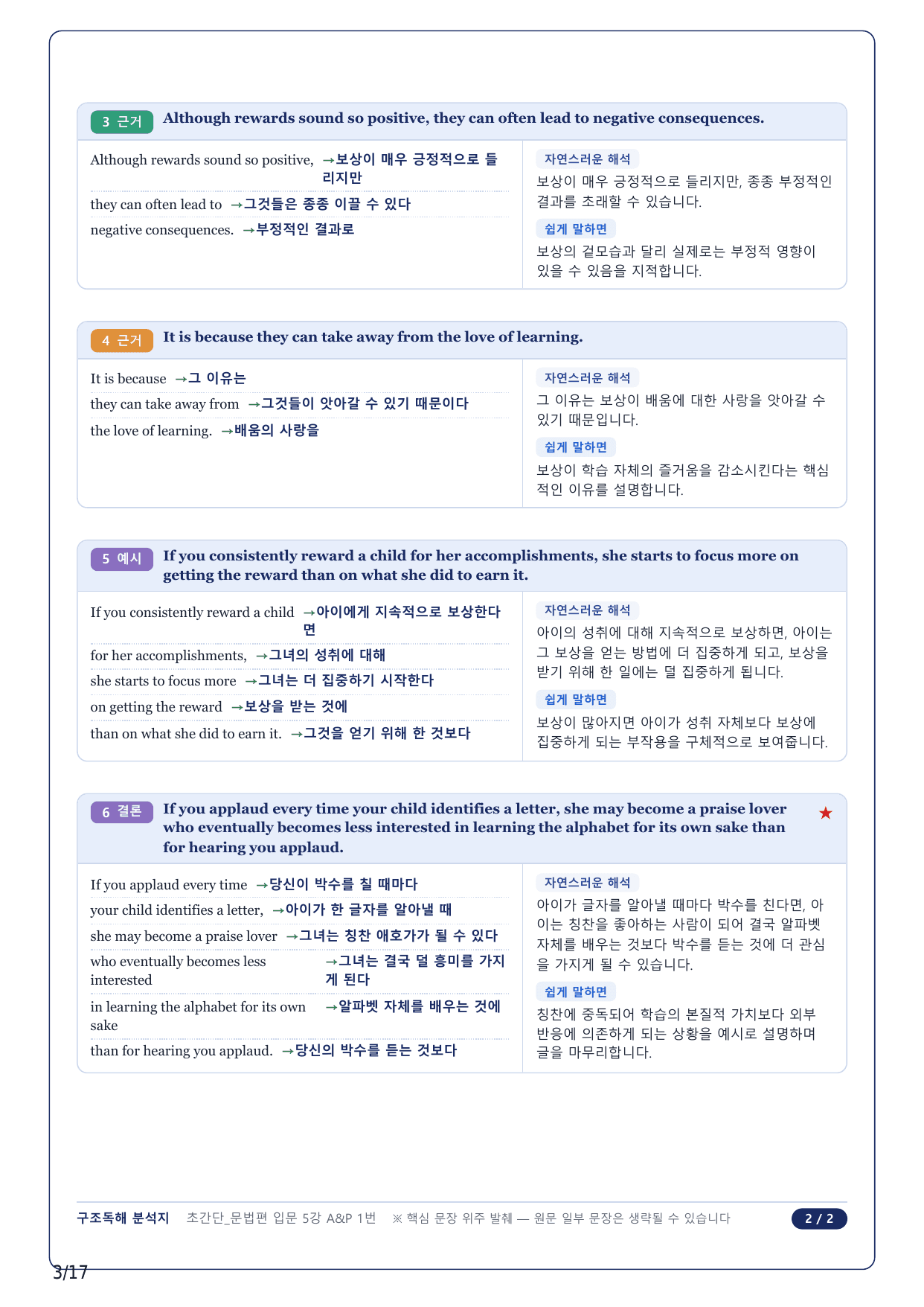 3 근거 Although rewards sound so positive, they can often lead to negative consequences.

Although rewards sound so positive, →보상이 매우 긍정적으로 들리지만

they can often lead to →그것들은 종종 이끌 수 있다

negative consequences. →부정적인 결과로

자연스러운 해석

보상이 매우 긍정적으로 들리지만, 종종 부정적인 결과를 초래할 수 있습니다.

쉽게 말하면

보상의 겉모습과 달리 실제로는 부정적 영향이 있을 수 있음을 지적합니다.

4 근거 It is because they can take away from the love of learning.

It is because →그 이유는

they can take away from →그것들이 앗아갈 수 있기 때문이다

the love of learning. →배움의 사랑을

자연스러운 해석

그 이유는 보상이 배움에 대한 사랑을 앗아갈 수 있기 때문입니다.

쉽게 말하면

보상이 학습 자체의 즐거움을 감소시킨다는 핵심적인 이유를 설명합니다.

5 예시 If you consistently reward a child for her accomplishments, she starts to focus more on getting the reward than on what she did to earn it.

If you consistently reward a child →아이에게 지속적으로 보상한다면

for her accomplishments, →그녀의 성취에 대해

she starts to focus more →그녀는 더 집중하기 시작한다

on getting the reward →보상을 받는 것에

than on what she did to earn it. →그것을 얻기 위해 한 것보다

자연스러운 해석

아이의 성취에 대해 지속적으로 보상하면, 아이는 그 보상을 얻는 방법에 더 집중하게 되고, 보상을 받기 위해 한 일에는 덜 집중하게 됩니다.

쉽게 말하면

보상이 많아지면 아이가 성취 자체보다 보상에 집중하게 되는 부작용을 구체적으로 보여줍니다.

6 결론 If you applaud every time your child identifies a letter, she may become a praise lover who eventually becomes less interested in learning the alphabet for its own sake than for hearing you applaud. ★

If you applaud every time →당신이 박수를 칠 때마다

your child identifies a letter, →아이가 한 글자를 알아낼 때

she may become a praise lover →그녀는 칭찬 애호가가 될 수 있다

who eventually becomes less interested →그녀는 결국 덜 흥미를 가지게 된다

in learning the alphabet for its own sake →알파벳 자체를 배우는 것에

than for hearing you applaud. →당신의 박수를 듣는 것보다

자연스러운 해석

아이가 글자를 알아낼 때마다 박수를 친다면, 아이는 칭찬을 좋아하는 사람이 되어 결국 알파벳 자체를 배우는 것보다 박수를 듣는 것에 더 관심을 가지게 될 수 있습니다.

쉽게 말하면

칭찬에 중독되어 학습의 본질적 가치보다 외부 반응에 의존하게 되는 상황을 예시로 설명하며 글을 마무리합니다.

구조독해 분석지 초간단_문법편 입문 5강 A&P 1번 ※ 핵심 문장 위주 발췌 — 원문 일부 문장은 생략될 수 있습니다 2 / 2

3/17